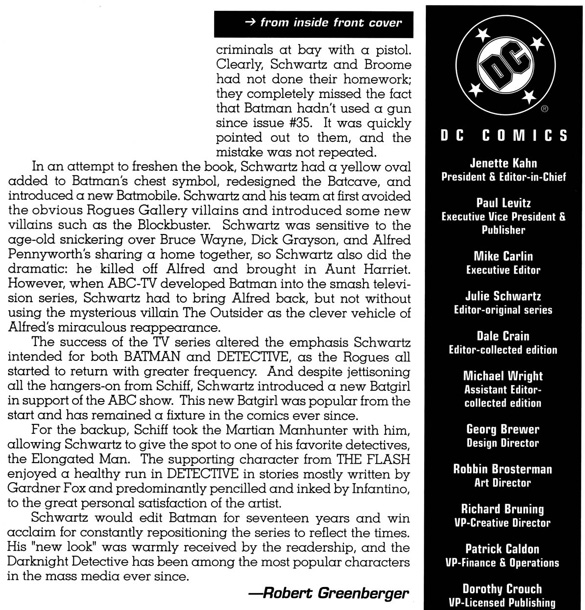 → from inside front cover

criminals at bay with a pistol. Clearly, Schwartz and Broome had not done their homework; they completely missed the fact that Batman hadn't used a gun since issue #35. It was quickly pointed out to them, and the mistake was not repeated.

In an attempt to freshen the book, Schwartz had a yellow oval added to Batman's chest symbol, redesigned the Batcave, and introduced a new Batmobile. Schwartz and his team at first avoided the obvious Rogues Gallery villains and introduced some new villains such as the Blockbuster. Schwartz was sensitive to the age-old snickering over Bruce Wayne, Dick Grayson, and Alfred Pennyworth's sharing a home together, so Schwartz also did the dramatic: he killed off Alfred and brought in Aunt Harriet. However, when ABC-TV developed Batman into the smash television series, Schwartz had to bring Alfred back, but not without using the mysterious villain The Outsider as the clever vehicle of Alfred's miraculous reappearance.

The success of the TV series altered the emphasis Schwartz intended for both BATMAN and DETECTIVE, as the Rogues all started to return with greater frequency. And despite jettisoning all the hangers-on from Schiff, Schwartz introduced a new Batgirl in support of the ABC show. This new Batgirl was popular from the start and has remained a fixture in the comics ever since.

For the backup, Schiff took the Martian Manhunter with him, allowing Schwartz to give the spot to one of his favorite detectives, the Elongated Man. The supporting character from THE FLASH enjoyed a healthy run in DETECTIVE in stories mostly written by Gardner Fox and predominantly pencilled and inked by Infantino, to the great personal satisfaction of the artist.

Schwartz would edit Batman for seventeen years and win acclaim for constantly repositioning the series to reflect the times. His "new look" was warmly received by the readership, and the Darknight Detective has been among the most popular characters in the mass media ever since.

—Robert Greenberger

DC

DC COMICS

Jenette Kahn
President & Editor-in-Chief

Paul Levitz
Executive Vice President & Publisher

Mike Carlin
Executive Editor

Julie Schwartz
Editor-original series

Dale Crain
Editor-collected edition

Michael Wright
Assistant Editor-collected edition

Georg Brewer
Design Director

Robbin Brosterman
Art Director

Richard Bruning
VP-Creative Director

Patrick Caldon
VP-Finance & Operations

Dorothy Crouch
VP-Licensed Publishing